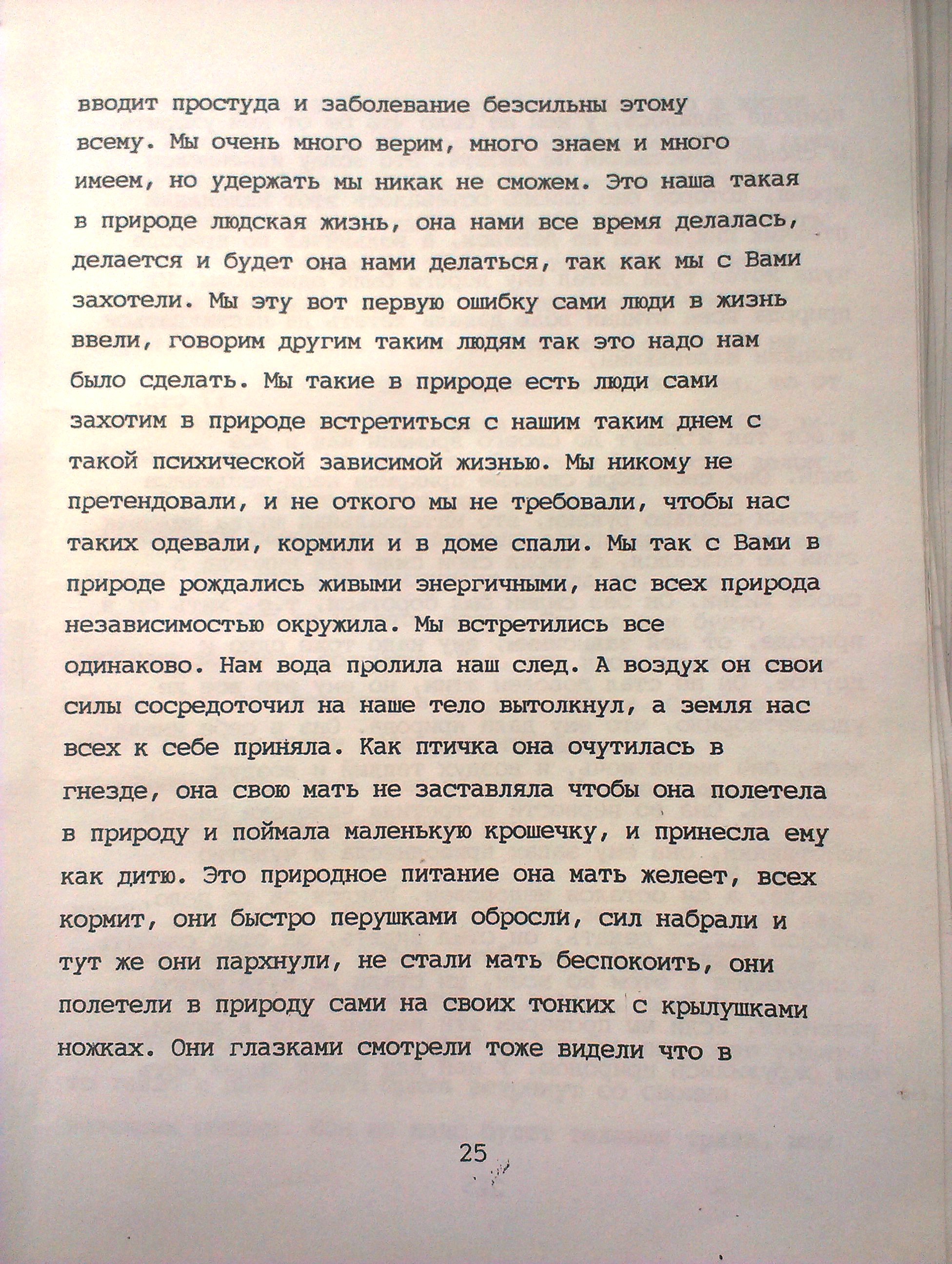 вводит простуда и заболевание безсильны этому всему. Мы очень много верим, много знаем и много имеем, но удержать мы никак не сможем. Это наша такая в природе людская жизнь, она нами все время делалась, делается и будет она нами делаться, так как мы с Вами захотели. Мы эту вот первую ошибку сами люди в жизнь ввели, говорим другим таким людям так это надо нам было сделать. Мы такие в природе есть люди сами захотим в природе встретиться с нашим таким днем с такой психической зависимой жизнью. Мы никому не претендовали, и не откого мы не требовали, чтобы нас таких одевали, кормили и в доме спали. Мы так с Вами в природе рождались живыми энергичными, нас всех природа независимостью окружила. Мы встретились все одинаково. Нам вода пролила наш след. А воздух он свои силы сосредоточил на наше тело вытолкнул, а земля нас всех к себе приняла. Как птичка она очутилась в гнезде, она свою мать не заставляла чтобы она полетела в природу и поймала маленькую крошечку, и принесла ему как дитю. Это природное питание она мать желеет, всех кормит, они быстро перушками обросли, сил набрали и тут же они пархнули, не стали мать беспокоить, они полетели в природу сами на своих тонких с крылушками ножках. Они глазками смотрели тоже видели что в

25